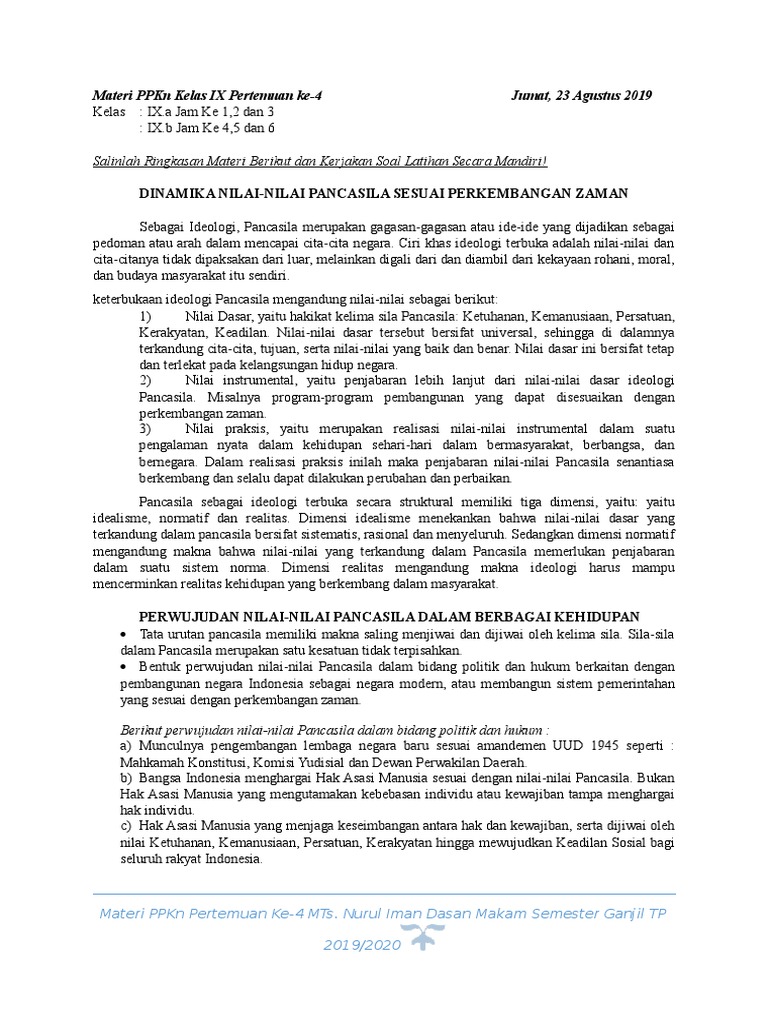 Materi PPKn Kelas IX Pertemuan ke-4 Jumat, 23 Agustus 2019
Kelas : IX a Jam Ke 1,2 dan 3
: IX b Jam Ke 4,5 dan 6

Salinlah Ringkasan Materi Berikut dan Kerjakan Soal Latihan Secara Mandiri!

DINAMIKA NILAI-NILAI PANCASILA SESUAI PERKEMBANGAN ZAMAN

Sebagai Ideologi, Pancasila merupakan gagasan-gagasan atau ide-ide yang dijadikan sebagai pedoman atau arah dalam mencapai cita-cita negara. Ciri khas ideologi terbuka adalah nilai-nilai dan cita-citanya tidak dipaksakan dari luar, melainkan digali dari dan diambil dari kekayaan rohani, moral, dan budaya masyarakat itu sendiri.

keterbukaan ideologi Pancasila mengandung nilai-nilai sebagai berikut:
1) Nilai Dasar, yaitu hakikat kelima sila Pancasila: Ketuhanan, Kemanusiaan, Persatuan, Kerakyatan, Keadilan. Nilai-nilai dasar tersebut bersifat universal, sehingga di dalamnya terkandung cita-cita, tujuan, serta nilai-nilai yang baik dan benar. Nilai dasar ini bersifat tetap dan terlekat pada kelangsungan hidup negara.
2) Nilai instrumental, yaitu penjabaran lebih lanjut dari nilai-nilai dasar ideologi Pancasila. Misalnya program-program pembangunan yang dapat disesuaikan dengan perkembangan zaman.
3) Nilai praksis, yaitu merupakan realisasi nilai-nilai instrumental dalam suatu pengalaman nyata dalam kehidupan sehari-hari dalam bermasyarakat, berbangsa, dan bernegara. Dalam realisasi praksis inilah maka penjabaran nilai-nilai Pancasila senantiasa berkembang dan selalu dapat dilakukan perubahan dan perbaikan.

Pancasila sebagai ideologi terbuka secara struktural memiliki tiga dimensi, yaitu: yaitu idealisme, normatif dan realitas. Dimensi idealisme menekankan bahwa nilai-nilai dasar yang terkandung dalam pancasila bersifat sistematis, rasional dan menyeluruh. Sedangkan dimensi normatif mengandung makna bahwa nilai-nilai yang terkandung dalam Pancasila memerlukan penjabaran dalam suatu sistem norma. Dimensi realitas mengandung makna ideologi harus mampu mencerminkan realitas kehidupan yang berkembang dalam masyarakat.

PERWUJUDAN NILAI-NILAI PANCASILA DALAM BERBAGAI KEHIDUPAN
• Tata urutan pancasila memiliki makna saling menjiwai dan dijiwai oleh kelima sila. Sila-sila dalam Pancasila merupakan satu kesatuan tidak terpisahkan.
• Bentuk perwujudan nilai-nilai Pancasila dalam bidang politik dan hukum berkaitan dengan pembangunan negara Indonesia sebagai negara modern, atau membangun sistem pemerintahan yang sesuai dengan perkembangan zaman.

Berikut perwujudan nilai-nilai Pancasila dalam bidang politik dan hukum :
a) Munculnya pengembangan lembaga negara baru sesuai amandemen UUD 1945 seperti : Mahkamah Konstitusi, Komisi Yudisial dan Dewan Perwakilan Daerah.
b) Bangsa Indonesia menghargai Hak Asasi Manusia sesuai dengan nilai-nilai Pancasila. Bukan Hak Asasi Manusia yang mengutamakan kebebasan individu atau kewajiban tampa menghargai hak individu.
c) Hak Asasi Manusia yang menjaga keseimbangan antara hak dan kewajiban, serta dijiwai oleh nilai Ketuhanan, Kemanusiaan, Persatuan, Kerakyatan hingga mewujudkan Keadilan Sosial bagi seluruh rakyat Indonesia.

Materi PPKn Pertemuan Ke-4 MTs. Nurul Iman Dasan Makam Semester Ganjil TP 2019/2020